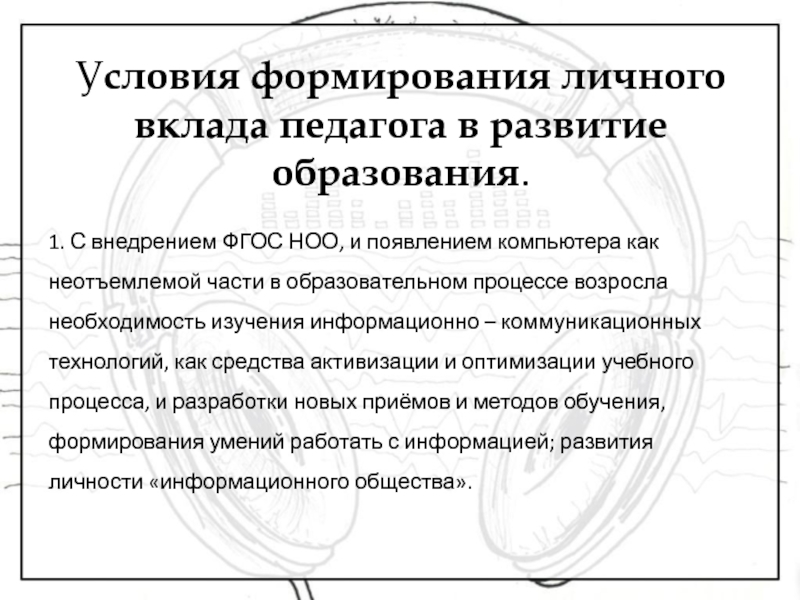 Условия формирования личного вклада педагога в развитие образования.

1. С внедрением ФГОС НОО, и появлением компьютера как неотъемлемой части в образовательном процессе возросла необходимость изучения информационно – коммуникационных технологий, как средства активизации и оптимизации учебного процесса, и разработки новых приёмов и методов обучения, формирования умений работать с информацией; развития личности «информационного общества».